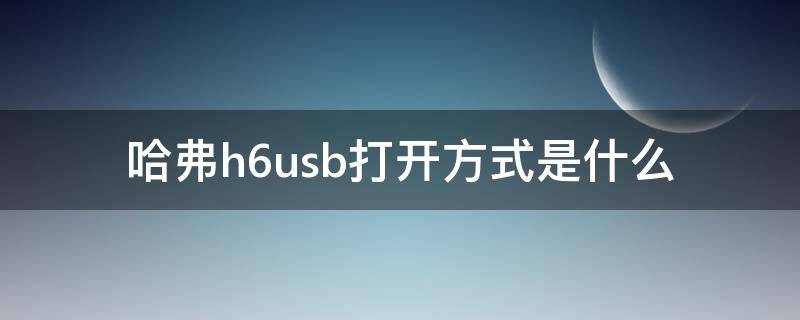 哈弗h6usb打开方式是什么